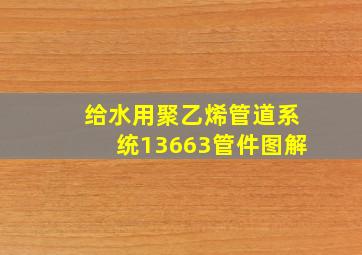 给水用聚乙烯管道系统13663管件图解